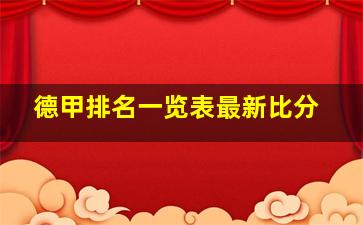 德甲排名一览表最新比分